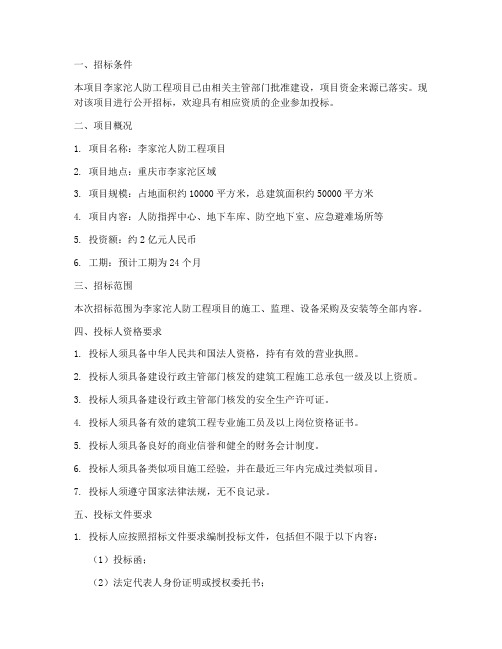 一、招标条件

本项目李家沱人防工程项目已由相关主管部门批准建设，项目资金来源已落实。现对该项目进行公开招标，欢迎具有相应资质的企业参加投标。

二、项目概况

1. 项目名称：李家沱人防工程项目

2. 项目地点：重庆市李家沱区域

3. 项目规模：占地面积约 10000 平方米，总建筑面积约 50000 平方米

4. 项目内容：人防指挥中心、地下车库、防空地下室、应急避难场所等

5. 投资额：约 2 亿元人民币

6. 工期：预计工期为 24 个月

三、招标范围

本次招标范围为李家沱人防工程项目的施工、监理、设备采购及安装等全部内容。

四、投标人资格要求

1. 投标人须具备中华人民共和国法人资格，持有有效的营业执照。

2. 投标人须具备建设行政主管部门核发的建筑工程施工总承包一级及以上资质。

3. 投标人须具备建设行政主管部门核发的安全生产许可证。

4. 投标人须具备有效的建筑工程专业施工员及以上岗位资格证书。

5. 投标人须具备良好的商业信誉和健全的财务会计制度。

6. 投标人须具备类似项目施工经验，并在最近三年内完成过类似项目。

7. 投标人须遵守国家法律法规，无不良记录。

五、投标文件要求

1. 投标人应按照招标文件要求编制投标文件，包括但不限于以下内容：

（1）投标函；

（2）法定代表人身份证明或授权委托书；